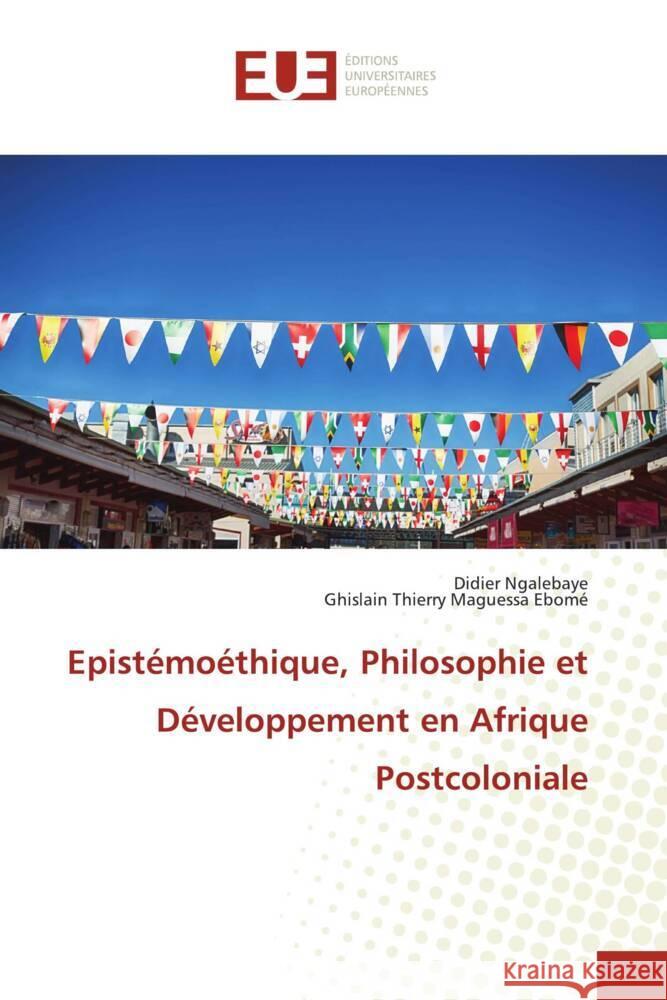 EUE ÉDITIONS UNIVERSITAIRES EUROPÉENNES

Didier Ngalebaye
Ghislain Thierry Maguessa Ebomé

Epistémoéthique, Philosophie et Développement en Afrique Postcoloniale